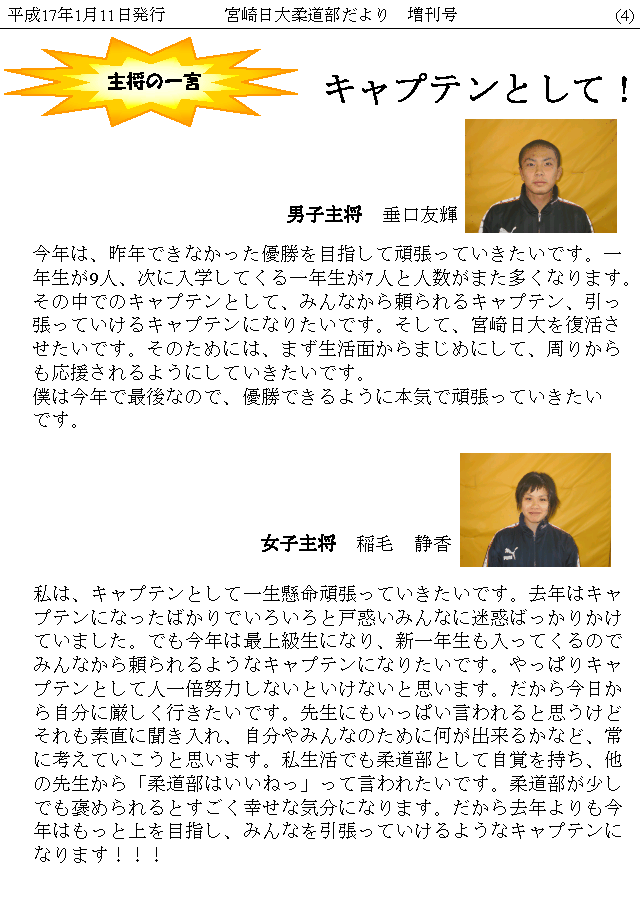 平成17年1月11日発行　　宮崎日大柔道部だより　増刊号　　(4)

主将の一言

キャプテンとして！

男子主将　垂口友輝

今年は、昨年できなかった優勝を目指して頑張っていきたいです。一年生が9人、次に入学してくる一年生が7人と人数がまた多くなります。その中でのキャプテンとして、みんなから頼られるキャプテン、引っ張っていけるキャプテンになりたいです。そして、宮崎日大を復活させたいです。そのためには、まず生活面からまじめにして、周りからも応援されるようにしていきたいです。
僕は今年で最後なので、優勝できるように本気で頑張っていきたいです。

女子主将　稲毛　静香

私は、キャプテンとして一生懸命頑張っていきたいです。去年はキャプテンになったばかりでいろいろと戸惑いみんなに迷惑ばっかりかけていました。でも今年は最上級生になり、新一年生も入ってくるのでみんなから頼られるようなキャプテンになりたいです。やっぱりキャプテンとして人一倍努力しないといけないと思います。だから今日から自分に厳しく行きたいです。先生にもいっぱい言われると思うけどそれも素直に聞き入れ、自分やみんなのために何が出来るかなど、常に考えていこうと思います。私生活でも柔道部として自覚を持ち、他の先生から「柔道部はいいねっ」って言われたいです。柔道部が少しでも褒められるとすごく幸せな気分になります。だから去年よりも今年はもっと上を目指し、みんなを引張っていけるようなキャプテンになります！！！